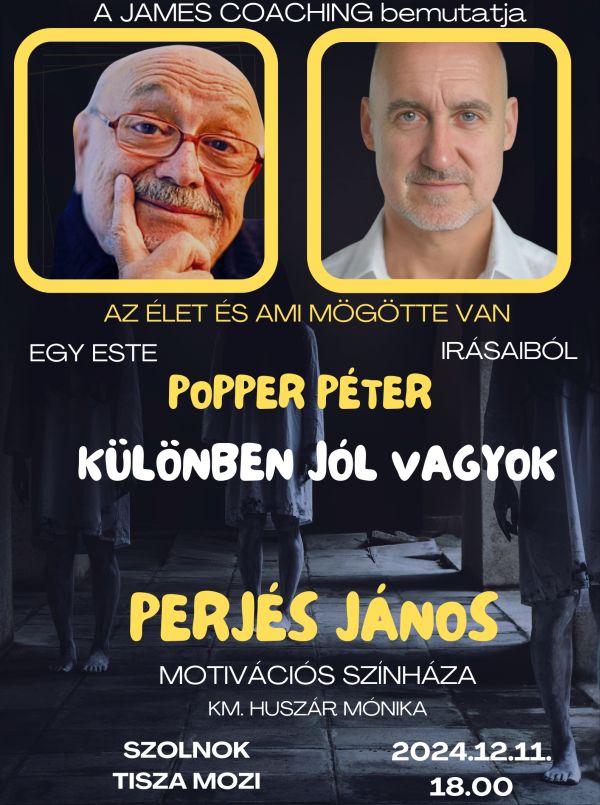 A JAMES COACHING bemutatja

AZ ÉLET ÉS AMI MÖGÖTTE VAN

EGY ESTE

IRÁSAIBÓL

POPPER PÉTER

KÜLÖNBEN JÓL VAGYOK

PERJÉS JÁNOS

MOTIVÁCIÓS SZÍNHÁZA

KM. HUSZÁR MÓNIKA

SZOLNOK
TISZA MOZI

2024.12.11.
18.00